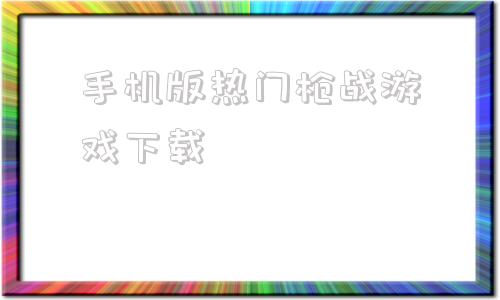 手机版热门枪战游戏下载